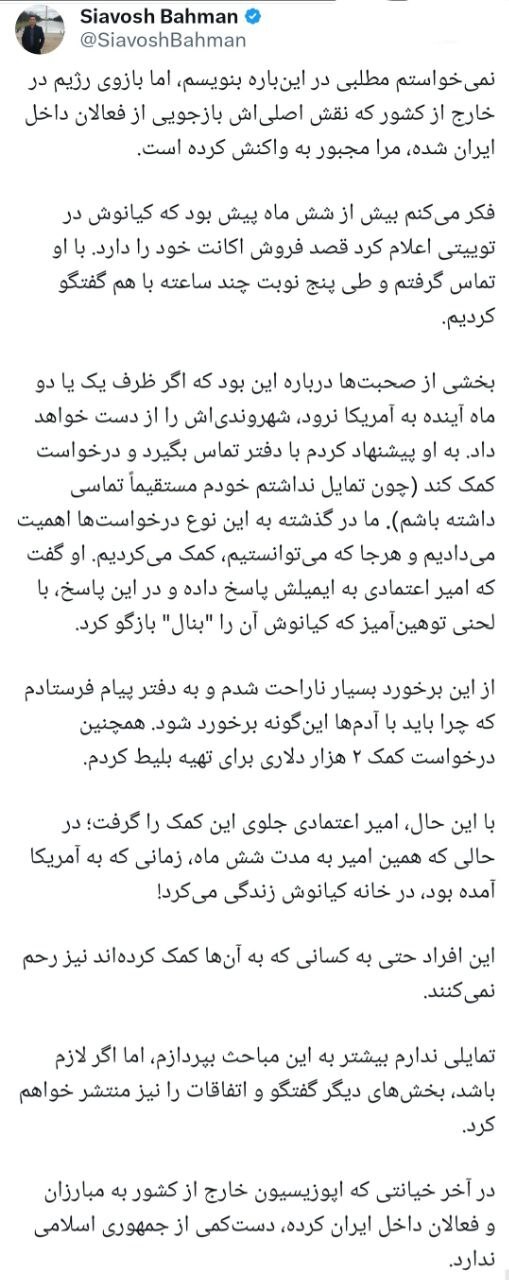 Siavosh Bahman
@SiavoshBahman

نمی‌خواستم مطلبی در این‌باره بنویسم، اما بازوی رژیم در خارج از کشور که نقش اصلی‌اش بازجویی از فعالان داخل ایران شده، مرا مجبور به واکنش کرده است.

فکر می‌کنم بیش از شش ماه پیش بود که کیانوش در توییتی اعلام کرد قصد فروش اکانت خود را دارد. با او تماس گرفتم و طی پنج نوبت چند ساعته با هم گفتگو کردیم.

بخشی از صحبت‌ها درباره این بود که اگر ظرف یک یا دو ماه آینده به آمریکا نرود، شهروندی‌اش را از دست خواهد داد. به او پیشنهاد کردم با دفتر تماس بگیرد و درخواست کمک کند (چون تمایل نداشتم خودم مستقیماً تماسی داشته باشم). ما در گذشته به این نوع درخواست‌ها اهمیت می‌دادیم و هرجا که می‌توانستیم، کمک می‌کردیم. او گفت که امیر اعتمادی به ایمیلش پاسخ داده و در این پاسخ، با لحنی توهین‌آمیز که کیانوش آن را "بنال" بازگو کرد.

از این برخورد بسیار ناراحت شدم و به دفتر پیام فرستادم که چرا باید با آدم‌ها این‌گونه برخورد شود. همچنین درخواست کمک ۲ هزار دلاری برای تهیه بلیط کردم.

با این حال، امیر اعتمادی جلوی این کمک را گرفت؛ در حالی که همین امیر به مدت شش ماه، زمانی که به آمریکا آمده بود، در خانه کیانوش زندگی می‌کرد!

این افراد حتی به کسانی که به آن‌ها کمک کرده‌اند نیز رحم نمی‌کنند.

تمایلی ندارم بیشتر به این مباحث بپردازم، اما اگر لازم باشد، بخش‌های دیگر گفتگو و اتفاقات را نیز منتشر خواهم کرد.

در آخر خیانتی که اپوزیسیون خارج از کشور به مبارزان و فعالان داخل ایران کرده، دست‌کمی از جمهوری اسلامی ندارد.